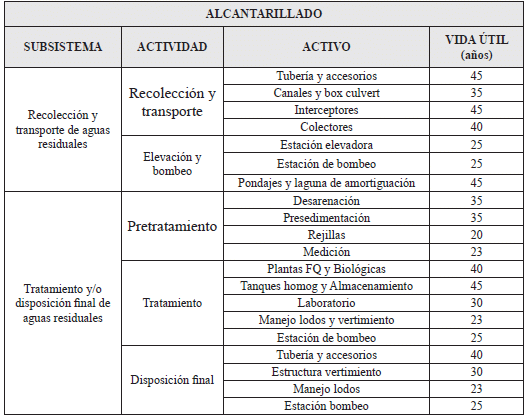 | ALCANTARILLADO | | | |
|---|---|---|---|
| SUBSISTEMA | ACTIVIDAD | ACTIVO | VIDA ÚTIL (años) |
| Recolección y transporte de aguas residuales | Recolección y transporte | Tubería y accesorios | 45 |
| | | Canales y box culvert | 35 |
| | | Interceptores | 45 |
| | | Colectores | 40 |
| | Elevación y bombeo | Estación elevadora | 25 |
| | | Estación de bombeo | 25 |
| | | Pondajes y laguna de amortiguación | 45 |
| Tratamiento y/o disposición final de aguas residuales | Pretratamiento | Desarenación | 35 |
| | | Presedimentación | 35 |
| | | Rejillas | 20 |
| | | Medición | 23 |
| | Tratamiento | Plantas FQ y Biológicas | 40 |
| | | Tanques homog y Almacenamiento | 45 |
| | | Laboratorio | 30 |
| | | Manejo lodos y vertimiento | 23 |
| | | Estación de bombeo | 25 |
| | Disposición final | Tubería y accesorios | 40 |
| | | Estructura vertimiento | 30 |
| | | Manejo lodos | 23 |
| | | Estación bombeo | 25 |